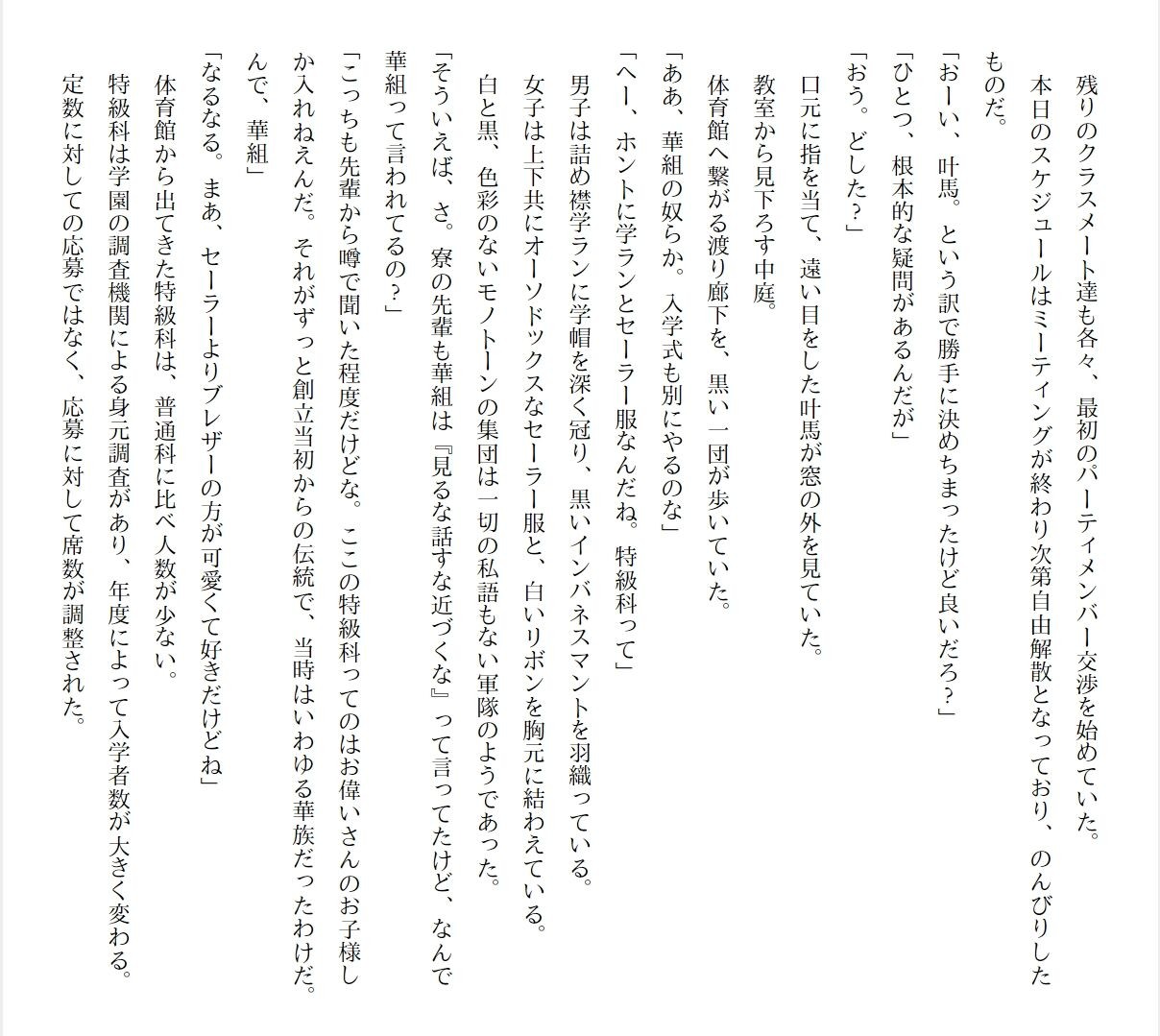 残りのクラスメート達も各々、最初のパーティメンバー交渉を始めていた。

本日のスケジュールはミーティングが終わり次第自由解散となっており、のんびりしたものだ。

「おーい、叶馬。という訳で勝手に決めちまったけど良いだろ？」

「ひとつ、根本的な疑問があるんだが」

「おう。どした？」

口元に指を当て、遠い目をした叶馬が窓の外を見ていた。

教室から見下ろす中庭。

体育館へ繋がる渡り廊下を、黒い一団が歩いていた。

「ああ、華組の奴らか。入学式も別にやるのな」

「へー、ホントに学ランとセーラー服なんだね。特級科って」

男子は詰め襟学ランに学帽を深く冠り、黒いインバネスマントを羽織っている。

女子は上下共にオーソドックスなセーラー服と、白いリボンを胸元に結わえている。

白と黒、色彩のないモノトーンの集団は一切の私語もない軍隊のようであった。

「そういえば、さ。寮の先輩も華組は『見るな話すな近づくな』って言ってたけど、なんで華組って言われてるの？」

「こっちも先輩から噂で聞いた程度だけどな。ここの特級科ってのはお偉いさんのお子様しか入れねえんだ。それがずっと創立当初からの伝統で、当時はいわゆる華族だったわけだ。んで、華組」

「なるなる。まあ、セーラーよりブレザーの方が可愛くて好きだけどね」

体育館から出てきた特級科は、普通科に比べ人数が少ない。

特級科は学園の調査機関による身元調査があり、年度によって入学者数が大きく変わる。

定数に対しての応募ではなく、応募に対して席数が調整された。